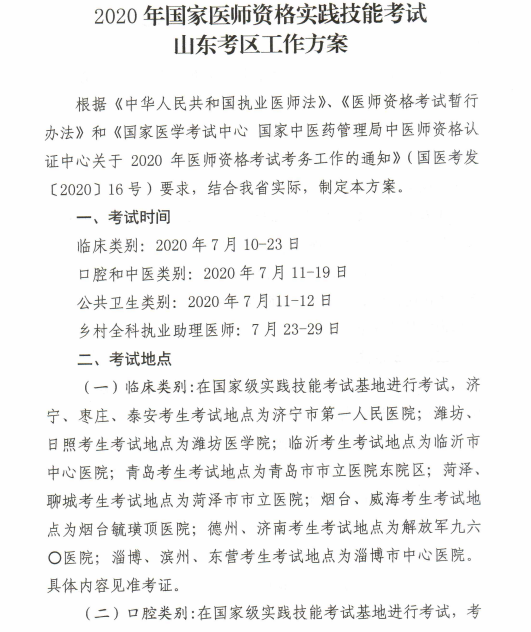 2020 年国家医师资格实践技能考试
山东考区工作方案

根据《中华人民共和国执业医师法》、《医师资格考试暂行办法》和《国家医学考试中心 国家中医药管理局中医师资格认证中心关于 2020 年医师资格考试考务工作的通知》（国医考发〔2020〕16 号）要求，结合我省实际，制定本方案。

一、考试时间

临床类别：2020 年 7 月 10-23 日

口腔和中医类别：2020 年 7 月 11-19 日

公共卫生类别：2020 年 7 月 11-12 日

乡村全科执业助理医师：7 月 23-29 日

二、考试地点

（一）临床类别：在国家级实践技能考试基地进行考试，济宁、枣庄、泰安考生考试地点为济宁市第一人民医院；潍坊、日照考生考试地点为潍坊医学院；临沂考生考试地点为临沂市中心医院；青岛考生考试地点为青岛市市立医院东院区；菏泽、聊城考生考试地点为菏泽市市立医院；烟台、威海考生考试地点为烟台毓璜顶医院；德州、济南考生考试地点为解放军九六〇医院；淄博、滨州、东营考生考试地点为淄博市中心医院。具体内容见准考证。

（二）口腔类别：在国家级实践技能考试基地进行考试，考